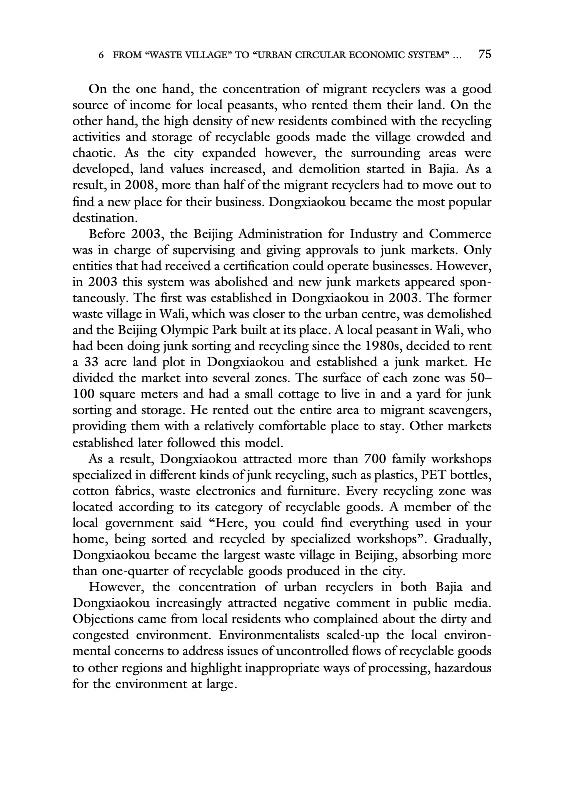 6 FROM "WASTE VILLAGE" TO "URBAN CIRCULAR ECONOMIC SYSTEM" ... 75

On the one hand, the concentration of migrant recyclers was a good source of income for local peasants, who rented them their land. On the other hand, the high density of new residents combined with the recycling activities and storage of recyclable goods made the village crowded and chaotic. As the city expanded however, the surrounding areas were developed, land values increased, and demolition started in Bajia. As a result, in 2008, more than half of the migrant recyclers had to move out to find a new place for their business. Dongxiaokou became the most popular destination.

Before 2003, the Beijing Administration for Industry and Commerce was in charge of supervising and giving approvals to junk markets. Only entities that had received a certification could operate businesses. However, in 2003 this system was abolished and new junk markets appeared spontaneously. The first was established in Dongxiaokou in 2003. The former waste village in Wali, which was closer to the urban centre, was demolished and the Beijing Olympic Park built at its place. A local peasant in Wali, who had been doing junk sorting and recycling since the 1980s, decided to rent a 33 acre land plot in Dongxiaokou and established a junk market. He divided the market into several zones. The surface of each zone was 50–100 square meters and had a small cottage to live in and a yard for junk sorting and storage. He rented out the entire area to migrant scavengers, providing them with a relatively comfortable place to stay. Other markets established later followed this model.

As a result, Dongxiaokou attracted more than 700 family workshops specialized in different kinds of junk recycling, such as plastics, PET bottles, cotton fabrics, waste electronics and furniture. Every recycling zone was located according to its category of recyclable goods. A member of the local government said "Here, you could find everything used in your home, being sorted and recycled by specialized workshops". Gradually, Dongxiaokou became the largest waste village in Beijing, absorbing more than one-quarter of recyclable goods produced in the city.

However, the concentration of urban recyclers in both Bajia and Dongxiaokou increasingly attracted negative comment in public media. Objections came from local residents who complained about the dirty and congested environment. Environmentalists scaled-up the local environmental concerns to address issues of uncontrolled flows of recyclable goods to other regions and highlight inappropriate ways of processing, hazardous for the environment at large.